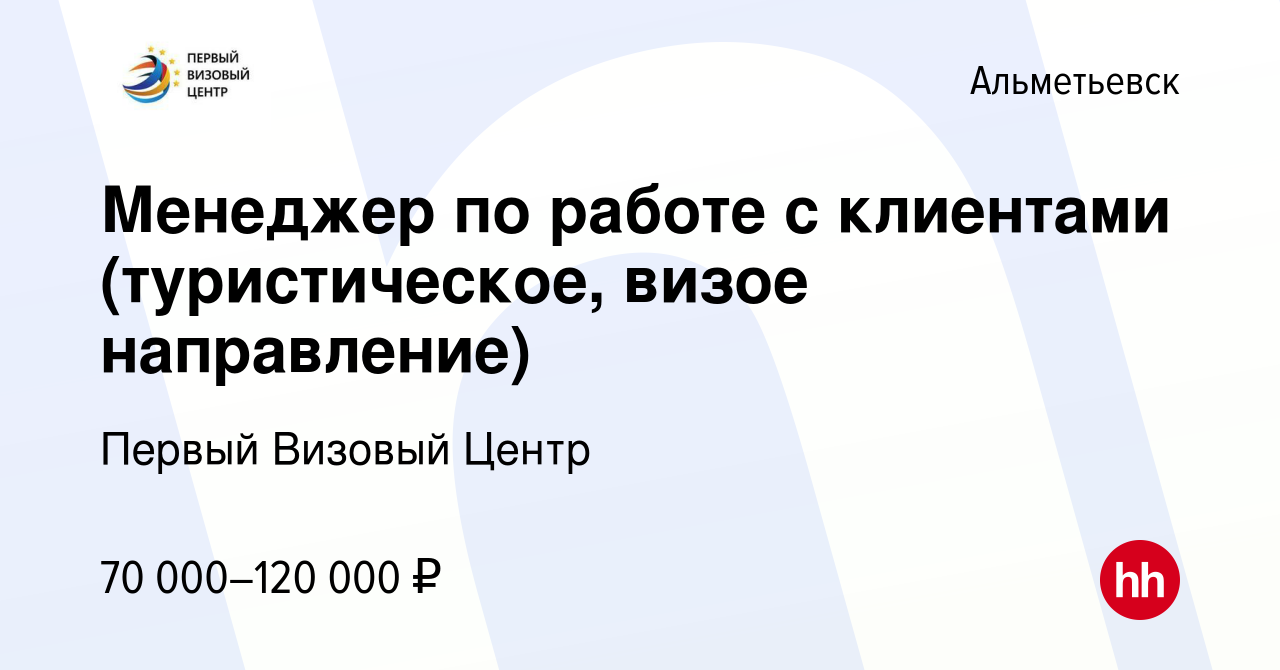 ПЕРВЫЙ ВИЗОВЫЙ ЦЕНТР

Альметьевск

Менеджер по работе с клиентами (туристическое, визое направление)

Первый Визовый Центр

70 000–120 000 ₽

hh